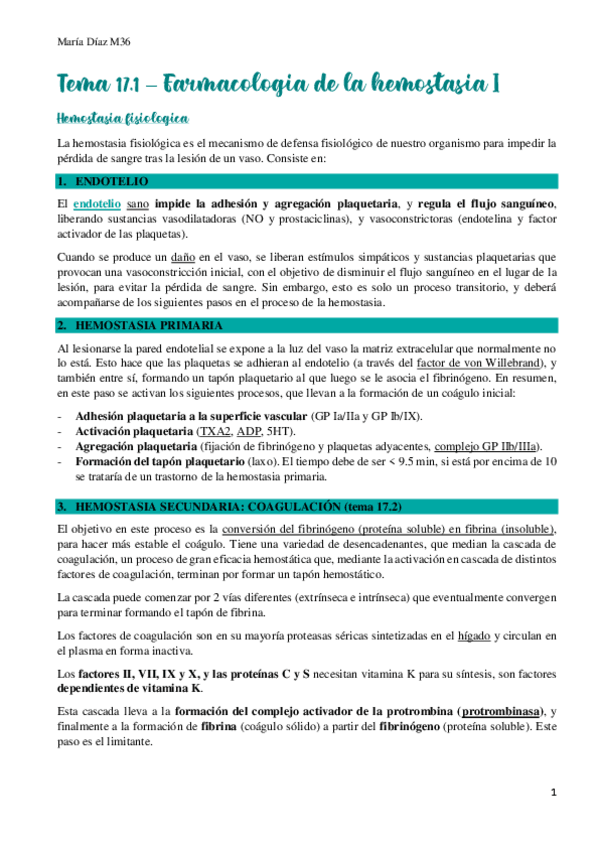 María Díaz M36

Tema 17.1 – Farmacologia de la hemostasia I

Hemostasia fisiologica

La hemostasia fisiológica es el mecanismo de defensa fisiológico de nuestro organismo para impedir la pérdida de sangre tras la lesión de un vaso. Consiste en:

1. ENDOTELIO

El endotelio sano impide la adhesión y agregación plaquetaria, y regula el flujo sanguíneo, liberando sustancias vasodilatadoras (NO y prostaciclinas), y vasoconstrictoras (endotelina y factor activador de las plaquetas).

Cuando se produce un daño en el vaso, se liberan estímulos simpáticos y sustancias plaquetarias que provocan una vasoconstricción inicial, con el objetivo de disminuir el flujo sanguíneo en el lugar de la lesión, para evitar la pérdida de sangre. Sin embargo, esto es solo un proceso transitorio, y deberá acompañarse de los siguientes pasos en el proceso de la hemostasia.

2. HEMOSTASIA PRIMARIA

Al lesionarse la pared endotelial se expone a la luz del vaso la matriz extracelular que normalmente no lo está. Esto hace que las plaquetas se adhieran al endotelio (a través del factor de von Willebrand), y también entre sí, formando un tapón plaquetario al que luego se le asocia el fibrinógeno. En resumen, en este paso se activan los siguientes procesos, que llevan a la formación de un coágulo inicial:

- Adhesión plaquetaria a la superficie vascular (GP Ia/IIa y GP Ib/IX).
- Activación plaquetaria (TXA2, ADP, 5HT).
- Agregación plaquetaria (fijación de fibrinógeno y plaquetas adyacentes, complejo GP IIb/IIIa).
- Formación del tapón plaquetario (laxo). El tiempo debe de ser < 9.5 min, si está por encima de 10 se trataría de un trastorno de la hemostasia primaria.

3. HEMOSTASIA SECUNDARIA: COAGULACIÓN (tema 17.2)

El objetivo en este proceso es la conversión del fibrinógeno (proteína soluble) en fibrina (insoluble), para hacer más estable el coágulo. Tiene una variedad de desencadenantes, que median la cascada de coagulación, un proceso de gran eficacia hemostática que, mediante la activación en cascada de distintos factores de coagulación, terminan por formar un tapón hemostático.

La cascada puede comenzar por 2 vías diferentes (extrínseca e intrínseca) que eventualmente convergen para terminar formando el tapón de fibrina.

Los factores de coagulación son en su mayoría proteasas séricas sintetizadas en el hígado y circulan en el plasma en forma inactiva.

Los factores II, VII, IX y X, y las proteínas C y S necesitan vitamina K para su síntesis, son factores dependientes de vitamina K.

Esta cascada lleva a la formación del complejo activador de la protrombina (protrombinasa), y finalmente a la formación de fibrina (coágulo sólido) a partir del fibrinógeno (proteína soluble). Este paso es el limitante.

1